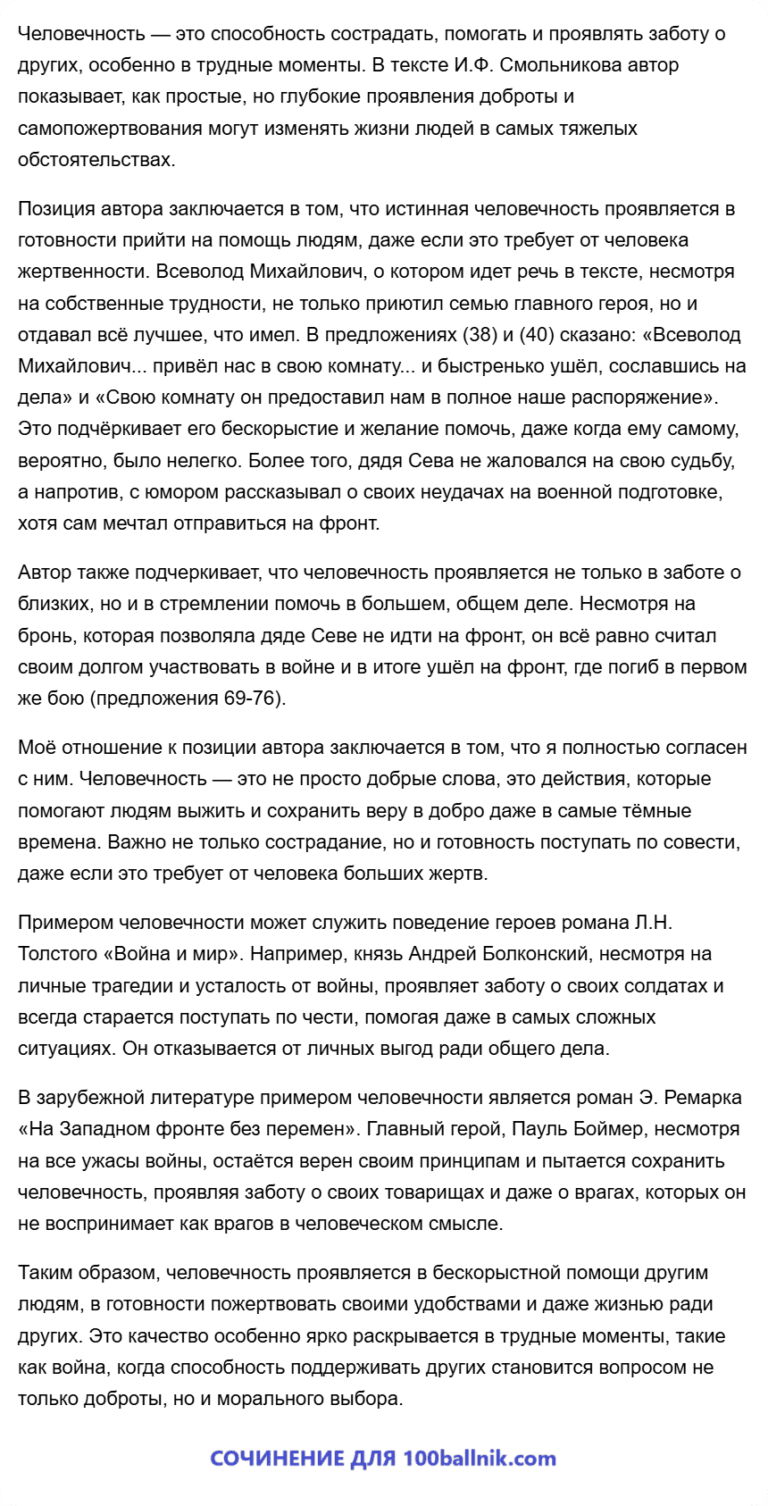 Человечность — это способность сострадать, помогать и проявлять заботу о других, особенно в трудные моменты. В тексте И.Ф. Смольникова автор показывает, как простые, но глубокие проявления доброты и самопожертвования могут изменять жизни людей в самых тяжелых обстоятельствах.

Позиция автора заключается в том, что истинная человечность проявляется в готовности прийти на помощь людям, даже если это требует от человека жертвенности. Всеволод Михайлович, о котором идет речь в тексте, несмотря на собственные трудности, не только приютил семью главного героя, но и отдавал всё лучшее, что имел. В предложениях (38) и (40) сказано: «Всеволод Михайлович... привёл нас в свою комнату... и быстренько ушёл, сославшись на дела» и «Свою комнату он предоставил нам в полное наше распоряжение». Это подчёркивает его бескорыстие и желание помочь, даже когда ему самому, вероятно, было нелегко. Более того, дядя Сева не жаловался на свою судьбу, а напротив, с юмором рассказывал о своих неудачах на военной подготовке, хотя сам мечтал отправиться на фронт.

Автор также подчеркивает, что человечность проявляется не только в заботе о близких, но и в стремлении помочь в большем, общем деле. Несмотря на бронь, которая позволяла дяде Севе не идти на фронт, он всё равно считал своим долгом участвовать в войне и в итоге ушёл на фронт, где погиб в первом же бою (предложения 69-76).

Моё отношение к позиции автора заключается в том, что я полностью согласен с ним. Человечность — это не просто добрые слова, это действия, которые помогают людям выжить и сохранить веру в добро даже в самые тёмные времена. Важно не только сострадание, но и готовность поступать по совести, даже если это требует от человека больших жертв.

Примером человечности может служить поведение героев романа Л.Н. Толстого «Война и мир». Например, князь Андрей Болконский, несмотря на личные трагедии и усталость от войны, проявляет заботу о своих солдатах и всегда старается поступать по чести, помогая даже в самых сложных ситуациях. Он отказывается от личных выгод ради общего дела.

В зарубежной литературе примером человечности является роман Э. Ремарка «На Западном фронте без перемен». Главный герой, Пауль Боймер, несмотря на все ужасы войны, остаётся верен своим принципам и пытается сохранить человечность, проявляя заботу о своих товарищах и даже о врагах, которых он не воспринимает как врагов в человеческом смысле.

Таким образом, человечность проявляется в бескорыстной помощи другим людям, в готовности пожертвовать своими удобствами и даже жизнью ради других. Это качество особенно ярко раскрывается в трудные моменты, такие как война, когда способность поддерживать других становится вопросом не только доброты, но и морального выбора.

СОЧИНЕНИЕ ДЛЯ 100ballnik.com